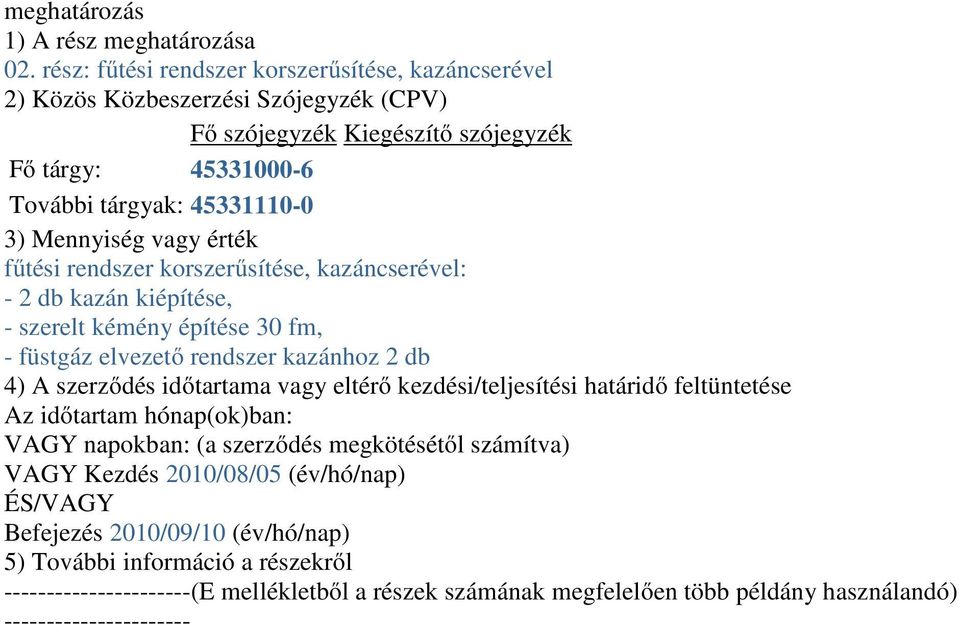 meghatározás
1) A rész meghatározása
02. rész: fűtési rendszer korszerűsítése, kazáncserével
2) Közös Közbeszerzési Szójegyzék (CPV)

| | Fő szójegyzék | Kiegészítő szójegyzék |
|---|---|---|
| Fő tárgy: | 45331000-6 | |
| További tárgyak: | 45331110-0 | |

3) Mennyiség vagy érték
fűtési rendszer korszerűsítése, kazáncserével:
- 2 db kazán kiépítése,
- szerelt kémény építése 30 fm,
- füstgáz elvezető rendszer kazánhoz 2 db
4) A szerződés időtartama vagy eltérő kezdési/teljesítési határidő feltüntetése
Az időtartam hónap(ok)ban:
VAGY napokban: (a szerződés megkötésétől számítva)
VAGY Kezdés 2010/08/05 (év/hó/nap)
ÉS/VAGY
Befejezés 2010/09/10 (év/hó/nap)
5) További információ a részekről
----------------------(E mellékletből a részek számának megfelelően több példány használandó)
----------------------